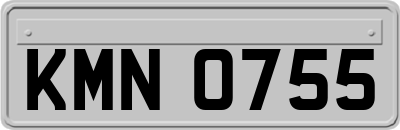 KMN 0755